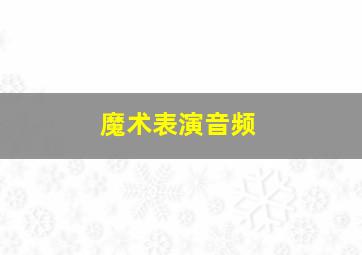 魔术表演音频